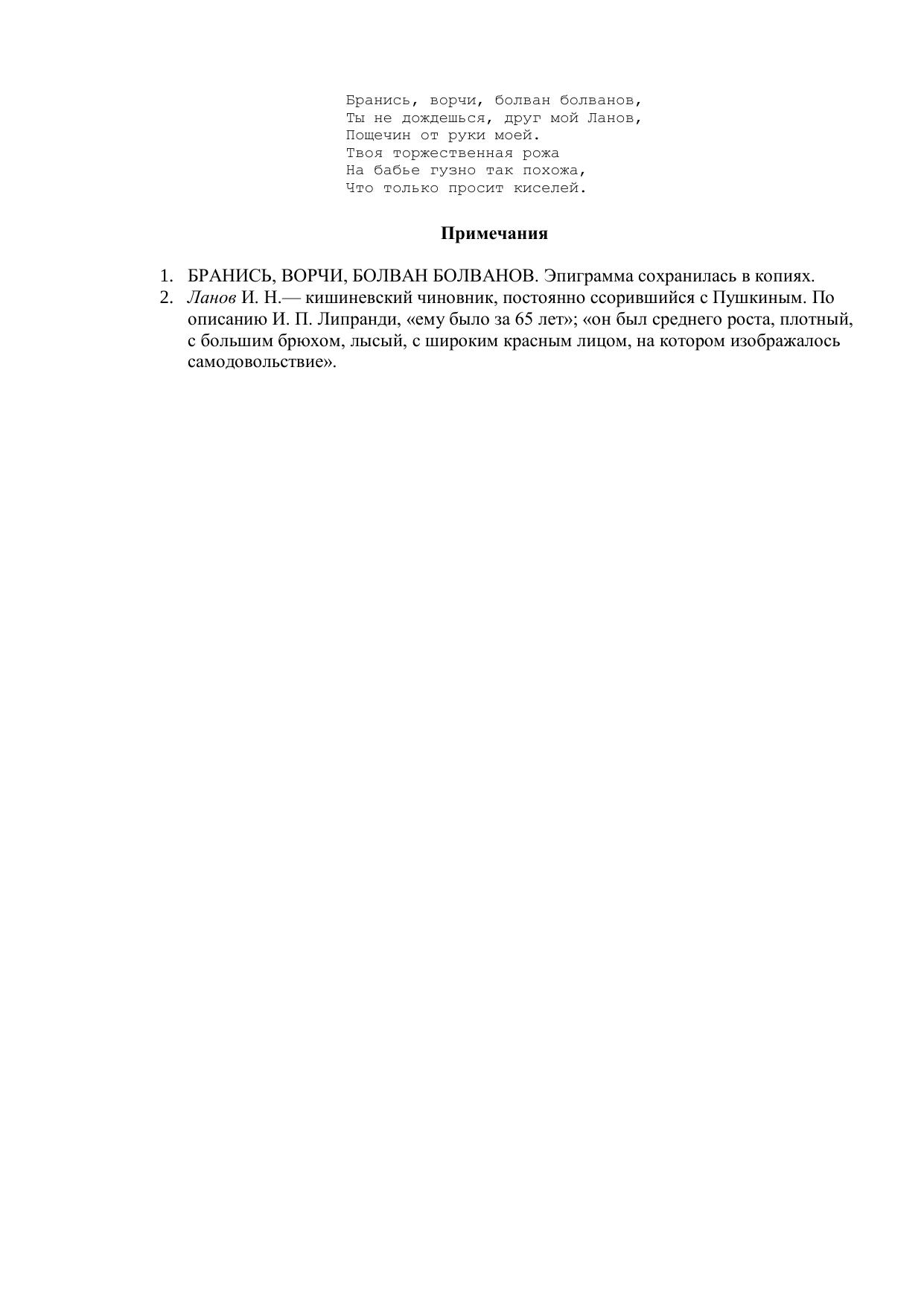 Бранись, ворчи, болван болванов,
Ты не дождешься, друг мой Ланов,
Пощечин от руки моей.
Твоя торжественная рожа
На бабье гузно так похожа,
Что только просит киселей.

Примечания

1. БРАНИСЬ, ВОРЧИ, БОЛВАН БОЛВАНОВ. Эпиграмма сохранилась в копиях.
2. Ланов И. Н.— кишиневский чиновник, постоянно ссорившийся с Пушкиным. По описанию И. П. Липранди, «ему было за 65 лет»; «он был среднего роста, плотный, с большим брюхом, лысый, с широким красным лицом, на котором изображалось самодовольствие».